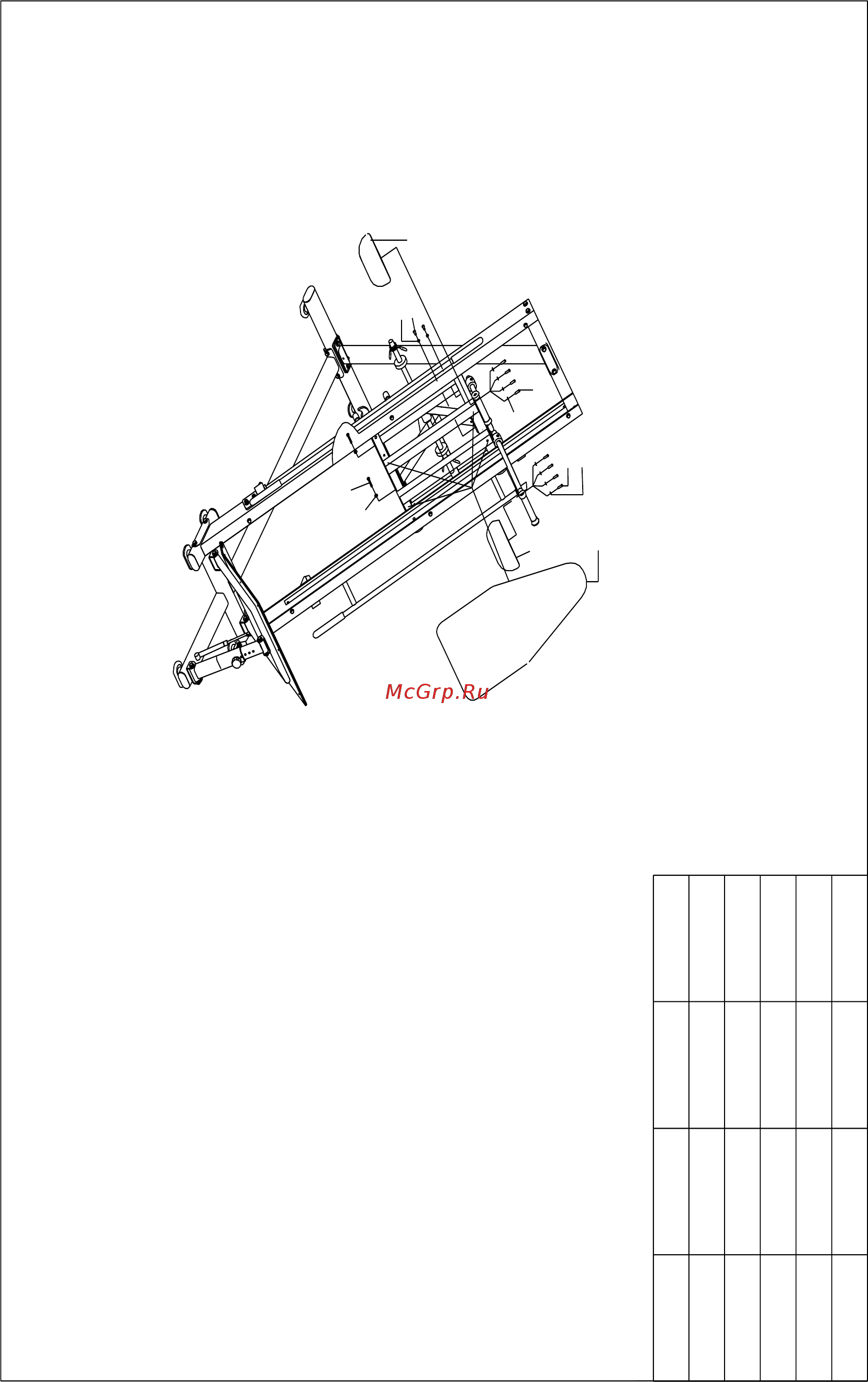 McGrp.Ru